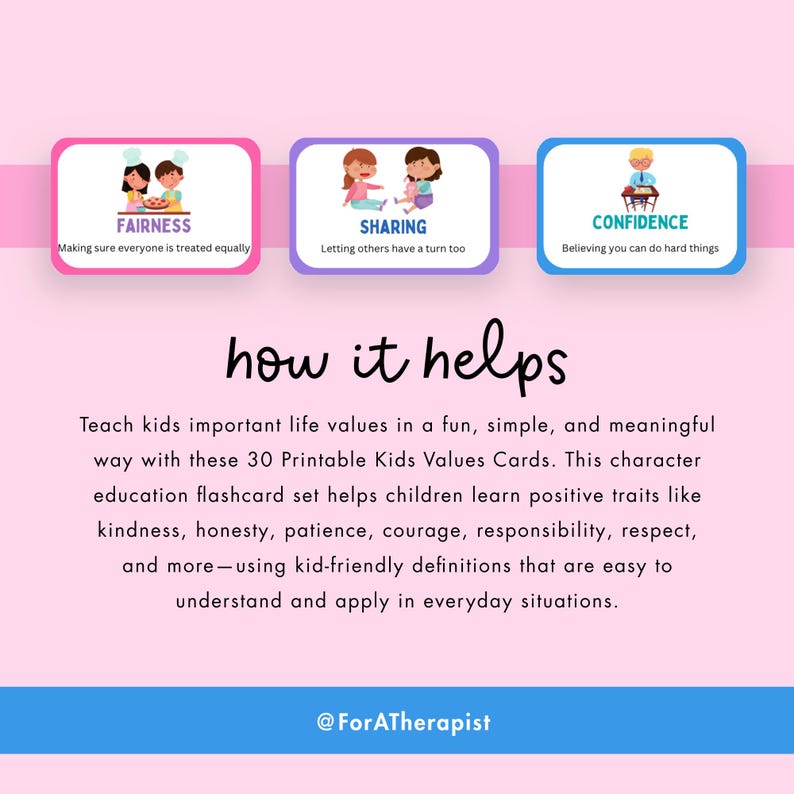 FAIRNESS
Making sure everyone is treated equally

SHARING
Letting others have a turn too

CONFIDENCE
Believing you can do hard things

how it helps

Teach kids important life values in a fun, simple, and meaningful way with these 30 Printable Kids Values Cards. This character education flashcard set helps children learn positive traits like kindness, honesty, patience, courage, responsibility, respect, and more—using kid-friendly definitions that are easy to understand and apply in everyday situations.

@ForATherapist